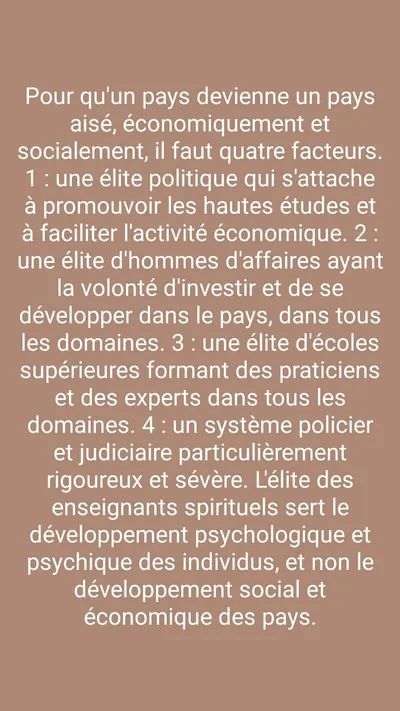 Pour qu'un pays devienne un pays aisé, économiquement et socialement, il faut quatre facteurs. 1 : une élite politique qui s'attache à promouvoir les hautes études et à faciliter l'activité économique. 2 : une élite d'hommes d'affaires ayant la volonté d'investir et de se développer dans le pays, dans tous les domaines. 3 : une élite d'écoles supérieures formant des praticiens et des experts dans tous les domaines. 4 : un système policier et judiciaire particulièrement rigoureux et sévère. L'élite des enseignants spirituels sert le développement psychologique et psychique des individus, et non le développement social et économique des pays.